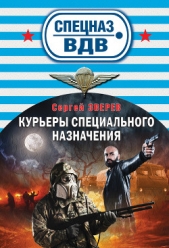 СПЕЦНАЗ ВДВ

Сергей ЗВЕРЕВ

КУРЬЕРЫ СПЕЦИАЛЬНОГО НАЗНАЧЕНИЯ